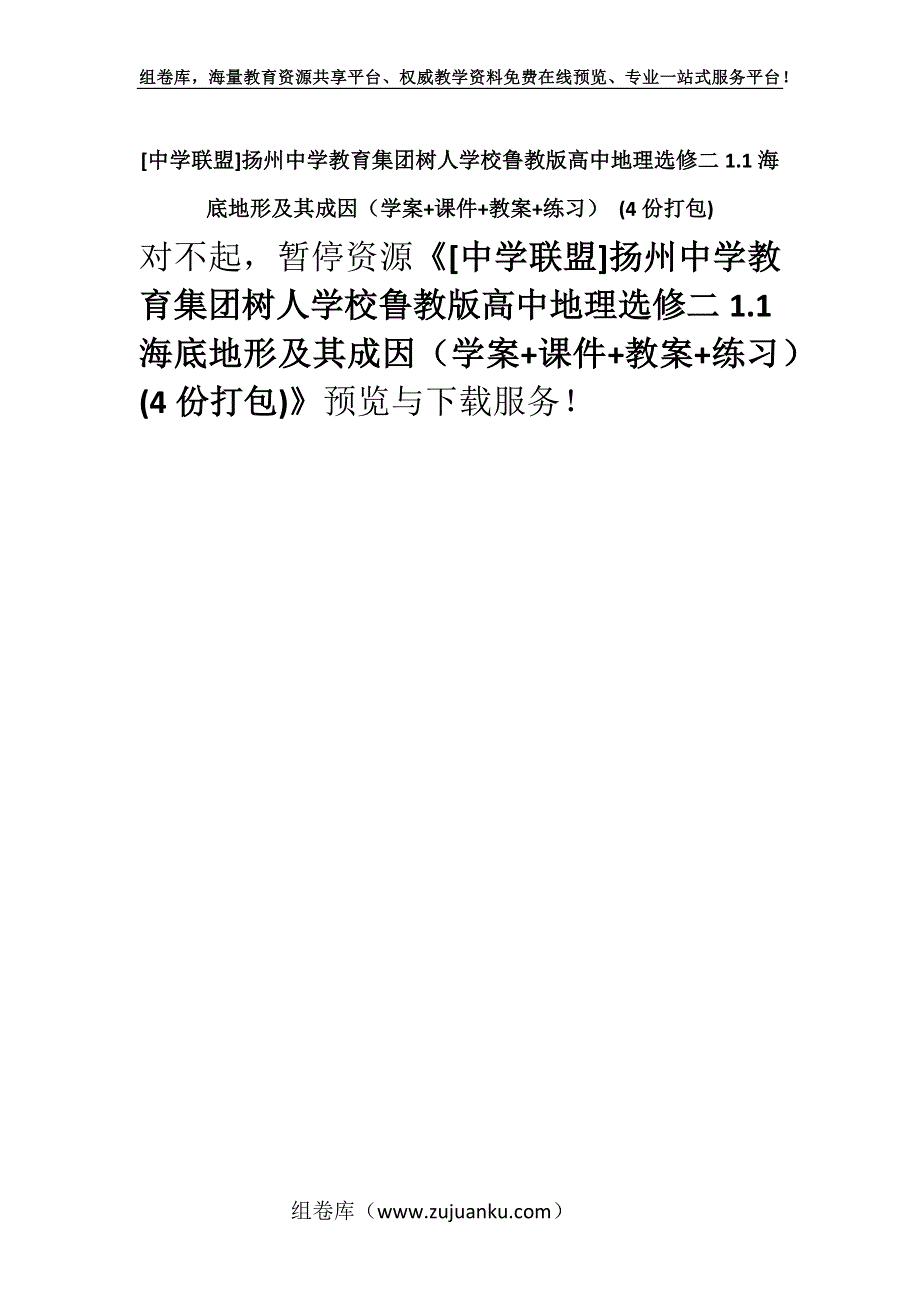 组卷库，海量教育资源共享平台、权威教学资料免费在线预览、专业一站式服务平台！

[中学联盟]扬州中学教育集团树人学校鲁教版高中地理选修二 1.1 海底地形及其成因（学案+课件+教案+练习） (4 份打包)

对不起，暂停资源《[中学联盟]扬州中学教育集团树人学校鲁教版高中地理选修二 1.1 海底地形及其成因（学案+课件+教案+练习） (4 份打包)》预览与下载服务！

组卷库（www.zujuanku.com）